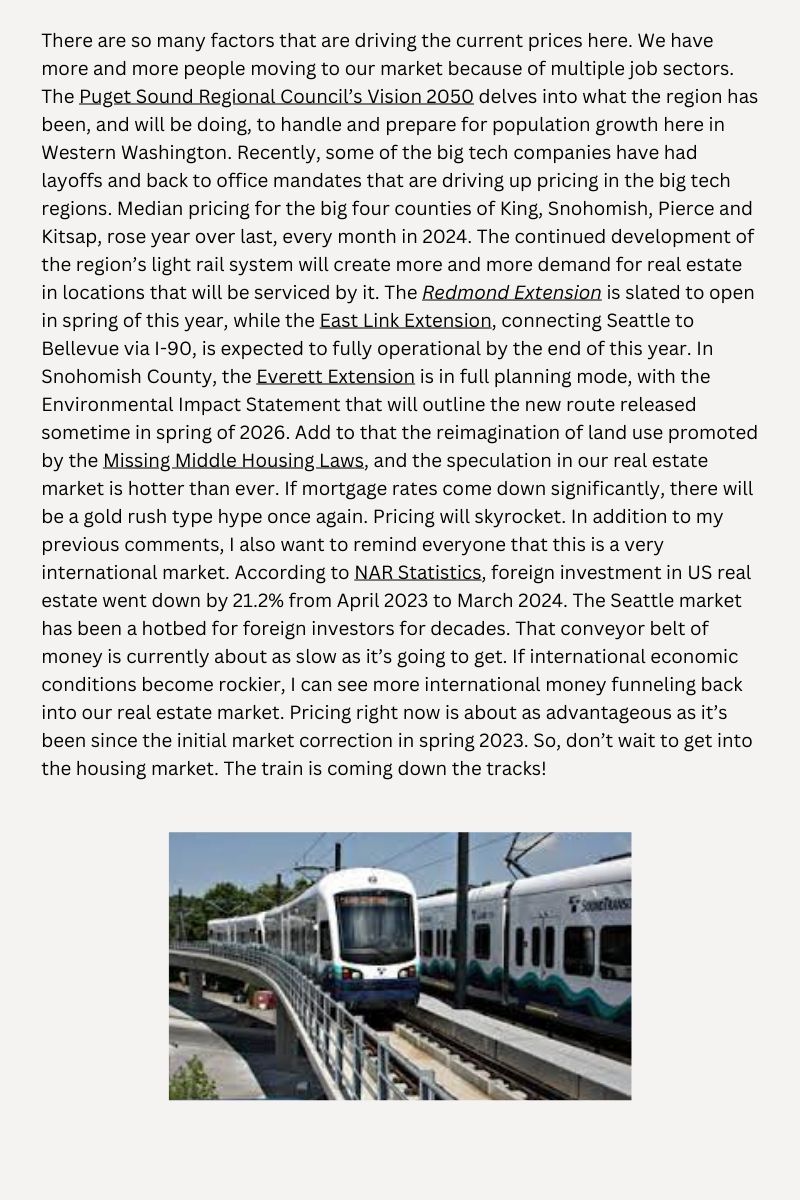 There are so many factors that are driving the current prices here. We have more and more people moving to our market because of multiple job sectors. The Puget Sound Regional Council's Vision 2050 delves into what the region has been, and will be doing, to handle and prepare for population growth here in Western Washington. Recently, some of the big tech companies have had layoffs and back to office mandates that are driving up pricing in the big tech regions. Median pricing for the big four counties of King, Snohomish, Pierce and Kitsap, rose year over last, every month in 2024. The continued development of the region's light rail system will create more and more demand for real estate in locations that will be serviced by it. The Redmond Extension is slated to open in spring of this year, while the East Link Extension, connecting Seattle to Bellevue via I-90, is expected to fully operational by the end of this year. In Snohomish County, the Everett Extension is in full planning mode, with the Environmental Impact Statement that will outline the new route released sometime in spring of 2026. Add to that the reimagination of land use promoted by the Missing Middle Housing Laws, and the speculation in our real estate market is hotter than ever. If mortgage rates come down significantly, there will be a gold rush type hype once again. Pricing will skyrocket. In addition to my previous comments, I also want to remind everyone that this is a very international market. According to NAR Statistics, foreign investment in US real estate went down by 21.2% from April 2023 to March 2024. The Seattle market has been a hotbed for foreign investors for decades. That conveyor belt of money is currently about as slow as it's going to get. If international economic conditions become rockier, I can see more international money funneling back into our real estate market. Pricing right now is about as advantageous as it's been since the initial market correction in spring 2023. So, don't wait to get into the housing market. The train is coming down the tracks!

SOUNDTRANSIT